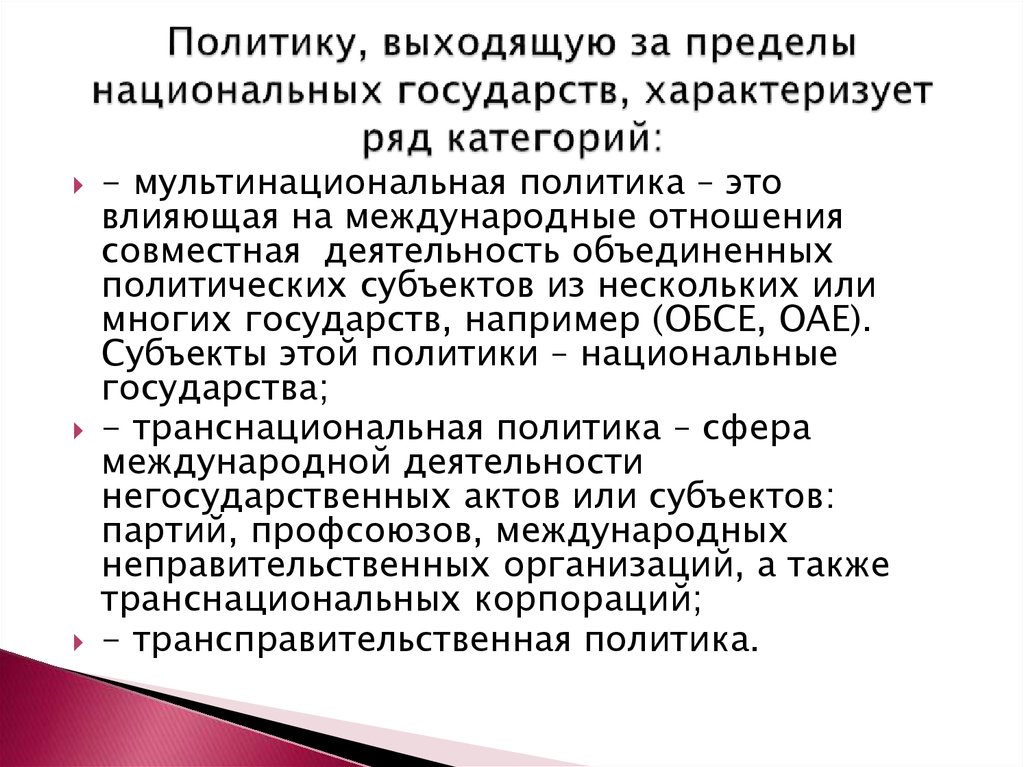 Политику, выходящую за пределы национальных государств, характеризует ряд категорий:

- мультинациональная политика – это влияющая на международные отношения совместная деятельность объединенных политических субъектов из нескольких или многих государств, например (ОБСЕ, ОАЕ). Субъекты этой политики – национальные государства;

- транснациональная политика – сфера международной деятельности негосударственных актов или субъектов: партий, профсоюзов, международных неправительственных организаций, а также транснациональных корпораций;

- трансправительственная политика.